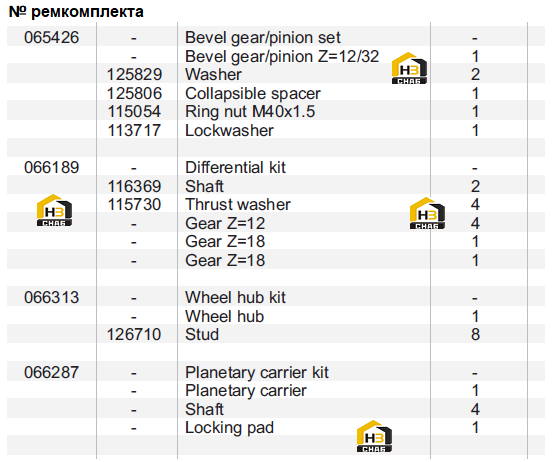 № ремкомплекта

| | | | |
|---|---|---|---|
| 065426 | - | Bevel gear/pinion set | - |
| | - | Bevel gear/pinion Z=12/32 | 1 |
| | 125829 | Washer | 2 |
| | 125806 | Collapsible spacer | 1 |
| | 115054 | Ring nut M40x1.5 | 1 |
| | 113717 | Lockwasher | 1 |
| | | | |
| 066189 | - | Differential kit | - |
| | 116369 | Shaft | 2 |
| | 115730 | Thrust washer | 4 |
| | - | Gear Z=12 | 4 |
| | - | Gear Z=18 | 1 |
| | - | Gear Z=18 | 1 |
| | | | |
| 066313 | - | Wheel hub kit | - |
| | - | Wheel hub | 1 |
| | 126710 | Stud | 8 |
| | | | |
| 066287 | - | Planetary carrier kit | - |
| | - | Planetary carrier | 1 |
| | - | Shaft | 4 |
| | - | Locking pad | 1 |

НЗ СНАБ
НЗ СНАБ
НЗ СНАБ
НЗ СНАБ